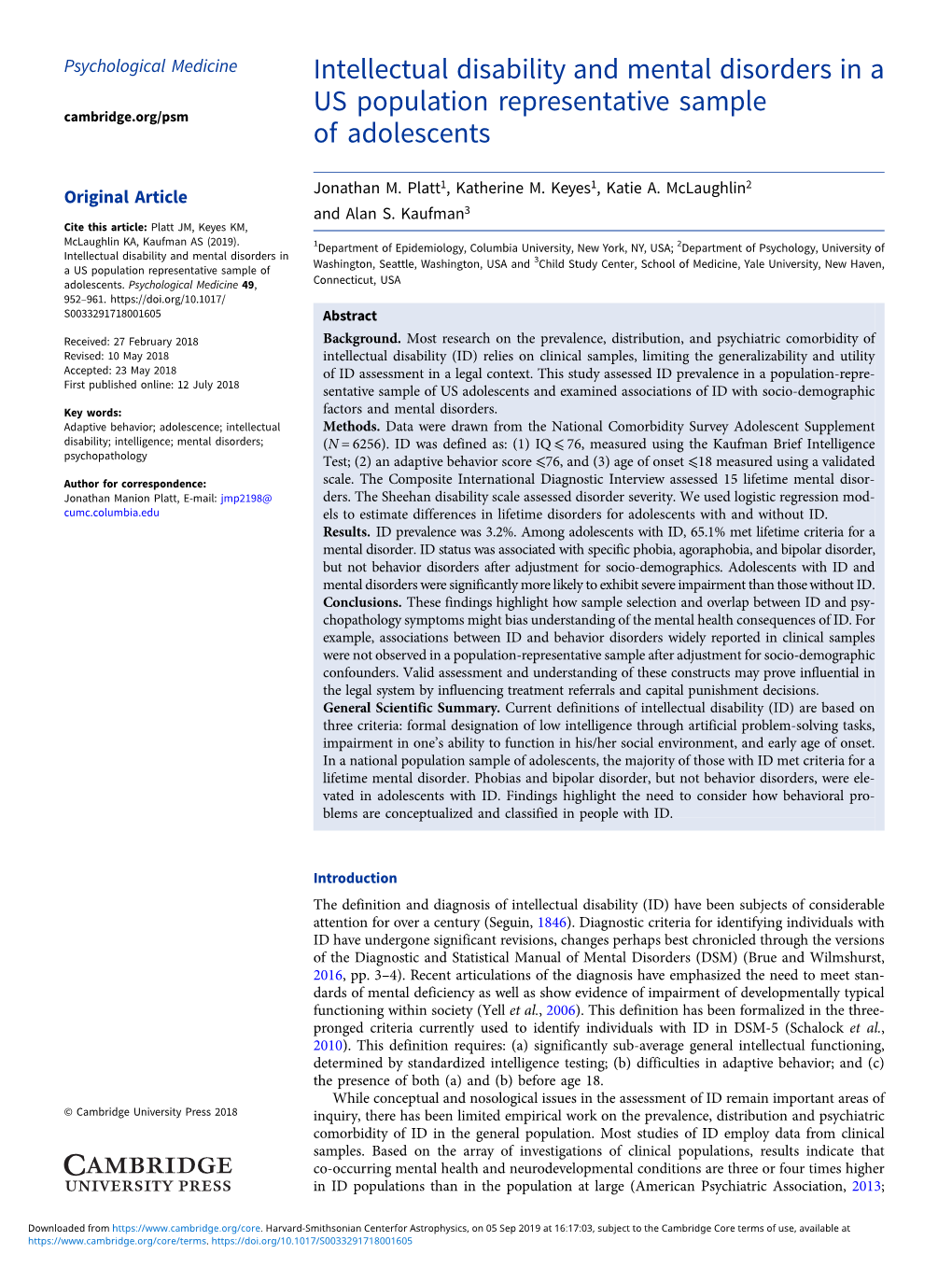 Psychological Medicine

cambridge.org/psm

Original Article

Cite this article: Platt JM, Keyes KM, McLaughlin KA, Kaufman AS (2019). Intellectual disability and mental disorders in a US population representative sample of adolescents. Psychological Medicine 49, 952–961. https://doi.org/10.1017/S0033291718001605

Received: 27 February 2018
Revised: 10 May 2018
Accepted: 23 May 2018
First published online: 12 July 2018

Key words:
Adaptive behavior; adolescence; intellectual disability; intelligence; mental disorders; psychopathology

Author for correspondence:
Jonathan Manion Platt, E-mail: jmp2198@cumc.columbia.edu

© Cambridge University Press 2018

CAMBRIDGE
UNIVERSITY PRESS

Intellectual disability and mental disorders in a US population representative sample of adolescents

Jonathan M. Platt$^1$, Katherine M. Keyes$^1$, Katie A. McLaughlin$^2$ and Alan S. Kaufman$^3$

$^1$Department of Epidemiology, Columbia University, New York, NY, USA; $^2$Department of Psychology, University of Washington, Seattle, Washington, USA and $^3$Child Study Center, School of Medicine, Yale University, New Haven, Connecticut, USA

Abstract

Background. Most research on the prevalence, distribution, and psychiatric comorbidity of intellectual disability (ID) relies on clinical samples, limiting the generalizability and utility of ID assessment in a legal context. This study assessed ID prevalence in a population-representative sample of US adolescents and examined associations of ID with socio-demographic factors and mental disorders.
Methods. Data were drawn from the National Comorbidity Survey Adolescent Supplement ($N = 6256$). ID was defined as: (1) IQ $\leqslant 76$, measured using the Kaufman Brief Intelligence Test; (2) an adaptive behavior score $\leqslant 76$, and (3) age of onset $\leqslant 18$ measured using a validated scale. The Composite International Diagnostic Interview assessed 15 lifetime mental disorders. The Sheehan disability scale assessed disorder severity. We used logistic regression models to estimate differences in lifetime disorders for adolescents with and without ID.
Results. ID prevalence was 3.2%. Among adolescents with ID, 65.1% met lifetime criteria for a mental disorder. ID status was associated with specific phobia, agoraphobia, and bipolar disorder, but not behavior disorders after adjustment for socio-demographics. Adolescents with ID and mental disorders were significantly more likely to exhibit severe impairment than those without ID.
Conclusions. These findings highlight how sample selection and overlap between ID and psychopathology symptoms might bias understanding of the mental health consequences of ID. For example, associations between ID and behavior disorders widely reported in clinical samples were not observed in a population-representative sample after adjustment for socio-demographic confounders. Valid assessment and understanding of these constructs may prove influential in the legal system by influencing treatment referrals and capital punishment decisions.
General Scientific Summary. Current definitions of intellectual disability (ID) are based on three criteria: formal designation of low intelligence through artificial problem-solving tasks, impairment in one's ability to function in his/her social environment, and early age of onset. In a national population sample of adolescents, the majority of those with ID met criteria for a lifetime mental disorder. Phobias and bipolar disorder, but not behavior disorders, were elevated in adolescents with ID. Findings highlight the need to consider how behavioral problems are conceptualized and classified in people with ID.

Introduction

The definition and diagnosis of intellectual disability (ID) have been subjects of considerable attention for over a century (Seguin, 1846). Diagnostic criteria for identifying individuals with ID have undergone significant revisions, changes perhaps best chronicled through the versions of the Diagnostic and Statistical Manual of Mental Disorders (DSM) (Brue and Wilmshurst, 2016, pp. 3–4). Recent articulations of the diagnosis have emphasized the need to meet standards of mental deficiency as well as show evidence of impairment of developmentally typical functioning within society (Yell et al., 2006). This definition has been formalized in the three-pronged criteria currently used to identify individuals with ID in DSM-5 (Schalock et al., 2010). This definition requires: (a) significantly sub-average general intellectual functioning, determined by standardized intelligence testing; (b) difficulties in adaptive behavior; and (c) the presence of both (a) and (b) before age 18.

While conceptual and nosological issues in the assessment of ID remain important areas of inquiry, there has been limited empirical work on the prevalence, distribution and psychiatric comorbidity of ID in the general population. Most studies of ID employ data from clinical samples. Based on the array of investigations of clinical populations, results indicate that co-occurring mental health and neurodevelopmental conditions are three or four times higher in ID populations than in the population at large (American Psychiatric Association, 2013;

Downloaded from https://www.cambridge.org/core. Harvard-Smithsonian Centerfor Astrophysics, on 05 Sep 2019 at 16:17:03, subject to the Cambridge Core terms of use, available at https://www.cambridge.org/core/terms. https://doi.org/10.1017/S0033291718001605